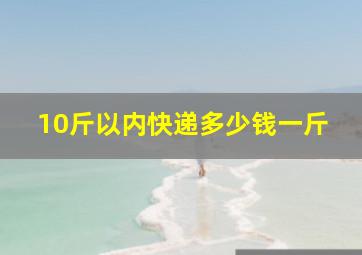 10斤以内快递多少钱一斤